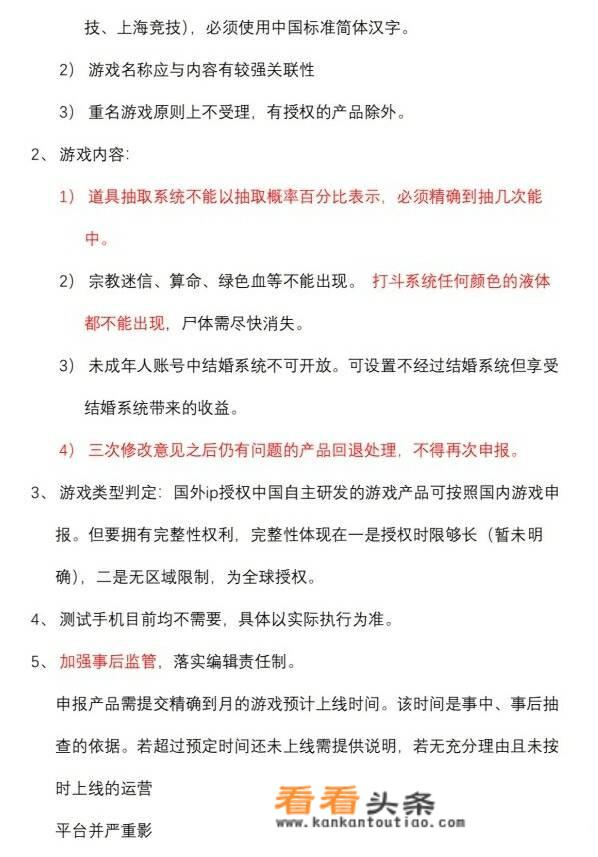 技、上海竞技），必须使用中国标准简体汉字。

2） 游戏名称应与内容有较强关联性

3） 重名游戏原则上不受理，有授权的产品除外。

2、 游戏内容：

1） 道具抽取系统不能以抽取概率百分比表示，必须精确到抽几次能中。

2） 宗教迷信、算命、绿色血等不能出现。 打斗系统任何颜色的液体都不能出现，尸体需尽快消失。

3） 未成年人账号中结婚系统不可开放。可设置不经过结婚系统但享受结婚系统带来的收益。

4） 三次修改意见之后仍有问题的产品回退处理，不得再次申报。

3、 游戏类型判定：国外ip授权中国自主研发的游戏产品可按照国内游戏申报。但要拥有完整性权利，完整性体现在一是授权时限够长（暂未明确），二是无区域限制，为全球授权。

4、 测试手机目前均不需要，具体以实际执行为准。

5、 加强事后监管，落实编辑责任制。

申报产品需提交精确到月的游戏预计上线时间。该时间是事中、事后抽查的依据。若超过预定时间还未上线需提供说明，若无充分理由且未按时上线的运营

平台并严重影

看看头条
www.kankantoutiao.com